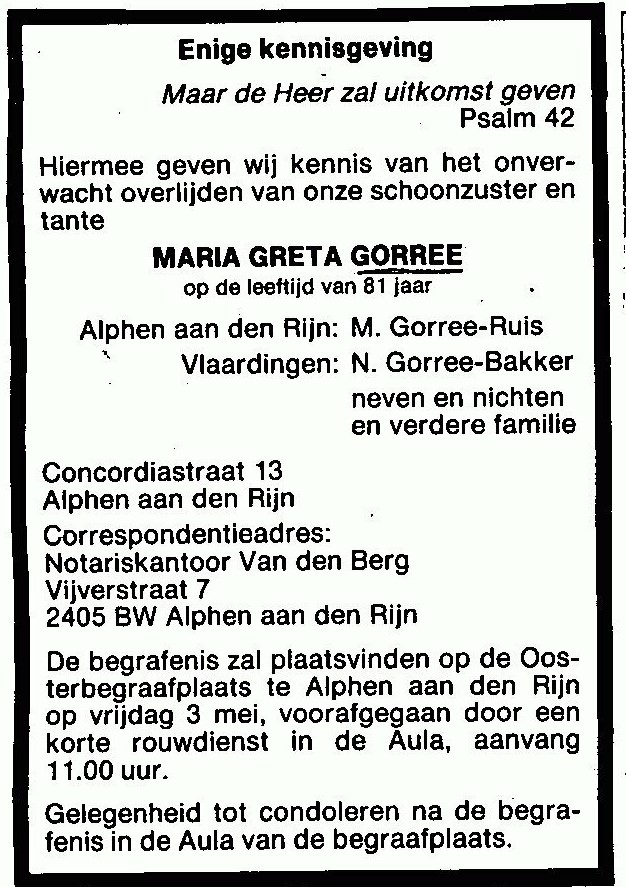 Enige kennisgeving

Maar de Heer zal uitkomst geven
Psalm 42

Hiermee geven wij kennis van het onverwacht overlijden van onze schoonzuster en tante

MARIA GRETA GORREE
op de leeftijd van 81 jaar

Alphen aan den Rijn: M. Gorree-Ruis
Vlaardingen: N. Gorree-Bakker
neven en nichten
en verdere familie

Concordiastraat 13
Alphen aan den Rijn

Correspondentieadres:
Notariskantoor Van den Berg
Vijverstraat 7
2405 BW Alphen aan den Rijn

De begrafenis zal plaatsvinden op de Oosterbegraafplaats te Alphen aan den Rijn op vrijdag 3 mei, voorafgegaan door een korte rouwdienst in de Aula, aanvang 11.00 uur.

Gelegenheid tot condoleren na de begrafenis in de Aula van de begraafplaats.